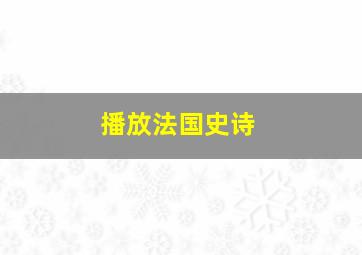 播放法国史诗